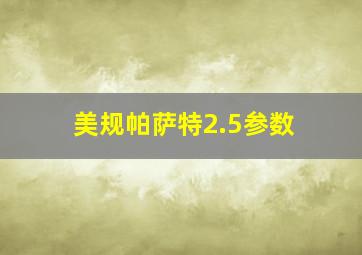 美规帕萨特2.5参数